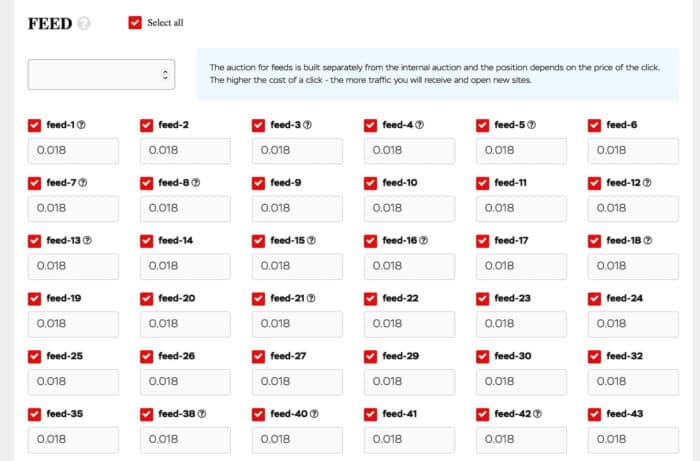 FEED

Select all

The auction for feeds is built separately from the internal auction and the position depends on the price of the click. The higher the cost of a click - the more traffic you will receive and open new sites.

feed-1
0.018
feed-2
0.018
feed-3
0.018
feed-4
0.018
feed-5
0.018
feed-6
0.018

feed-7
0.018
feed-8
0.018
feed-9
0.018
feed-10
0.018
feed-11
0.018
feed-12
0.018

feed-13
0.018
feed-14
0.018
feed-15
0.018
feed-16
0.018
feed-17
0.018
feed-18
0.018

feed-19
0.018
feed-20
0.018
feed-21
0.018
feed-22
0.018
feed-23
0.018
feed-24
0.018

feed-25
0.018
feed-26
0.018
feed-27
0.018
feed-29
0.018
feed-30
0.018
feed-32
0.018

feed-35
0.018
feed-38
0.018
feed-40
0.018
feed-41
0.018
feed-42
0.018
feed-43
0.018